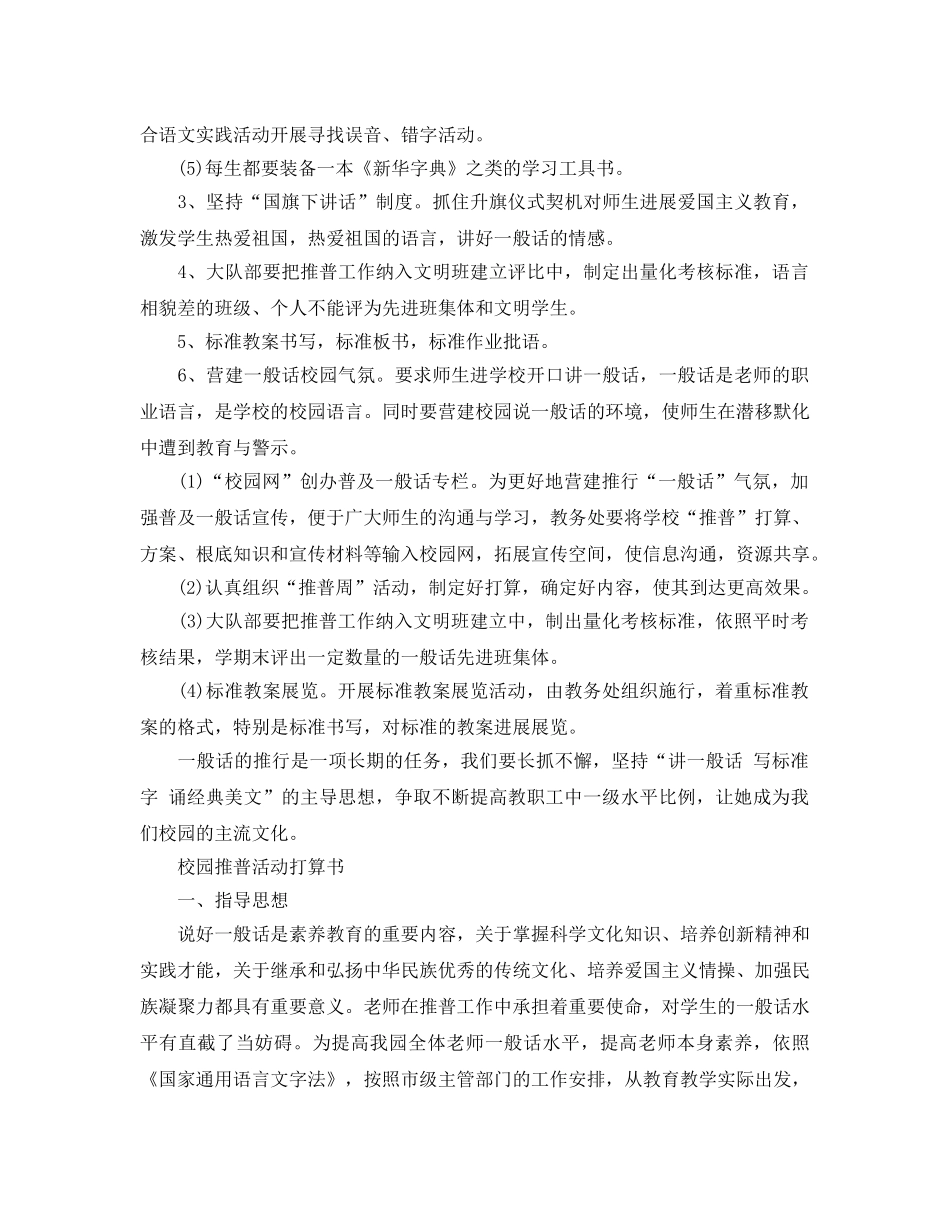 合语文实践活动开展寻找误音、错字活动。

(5)每生都要装备一本《新华字典》之类的学习工具书。

3、坚持“国旗下讲话”制度。抓住升旗仪式契机对师生进展爱国主义教育，激发学生热爱祖国，热爱祖国的语言，讲好一般话的情感。

4、大队部要把推普工作纳入文明班建立评比中，制定出量化考核标准，语言相貌差的班级、个人不能评为先进班集体和文明学生。

5、标准教案书写，标准板书，标准作业批语。

6、营建一般话校园气氛。要求师生进学校开口讲一般话，一般话是老师的职业语言，是学校的校园语言。同时要营建校园说一般话的环境，使师生在潜移默化中遭到教育与警示。

(1)“校园网”创办普及一般话专栏。为更好地营建推行“一般话”气氛，加强普及一般话宣传，便于广大师生的沟通与学习，教务处要将学校“推普”打算、方案、根底知识和宣传材料等输入校园网，拓展宣传空间，使信息沟通，资源共享。

(2)认真组织“推普周”活动，制定好打算，确定好内容，使其到达更高效果。

(3)大队部要把推普工作纳入文明班建立中，制出量化考核标准，依照平时考核结果，学期末评出一定数量的一般话先进班集体。

(4)标准教案展览。开展标准教案展览活动，由教务处组织施行，着重标准教案的格式，特别是标准书写，对标准的教案进展展览。

一般话的推行是一项长期的任务，我们要长抓不懈，坚持“讲一般话 写标准字 诵经典美文”的主导思想，争取不断提高教职工中一级水平比例，让她成为我们校园的主流文化。

校园推普活动打算书

一、指导思想

说好一般话是素养教育的重要内容，关于掌握科学文化知识、培养创新精神和实践才能，关于继承和弘扬中华民族优秀的传统文化、培养爱国主义情操、加强民族凝聚力都具有重要意义。老师在推普工作中承担着重要使命，对学生的一般话水平有直截了当妨碍。为提高我园全体老师一般话水平，提高老师本身素养，依照《国家通用语言文字法》，按照市级主管部门的工作安排，从教育教学实际出发，